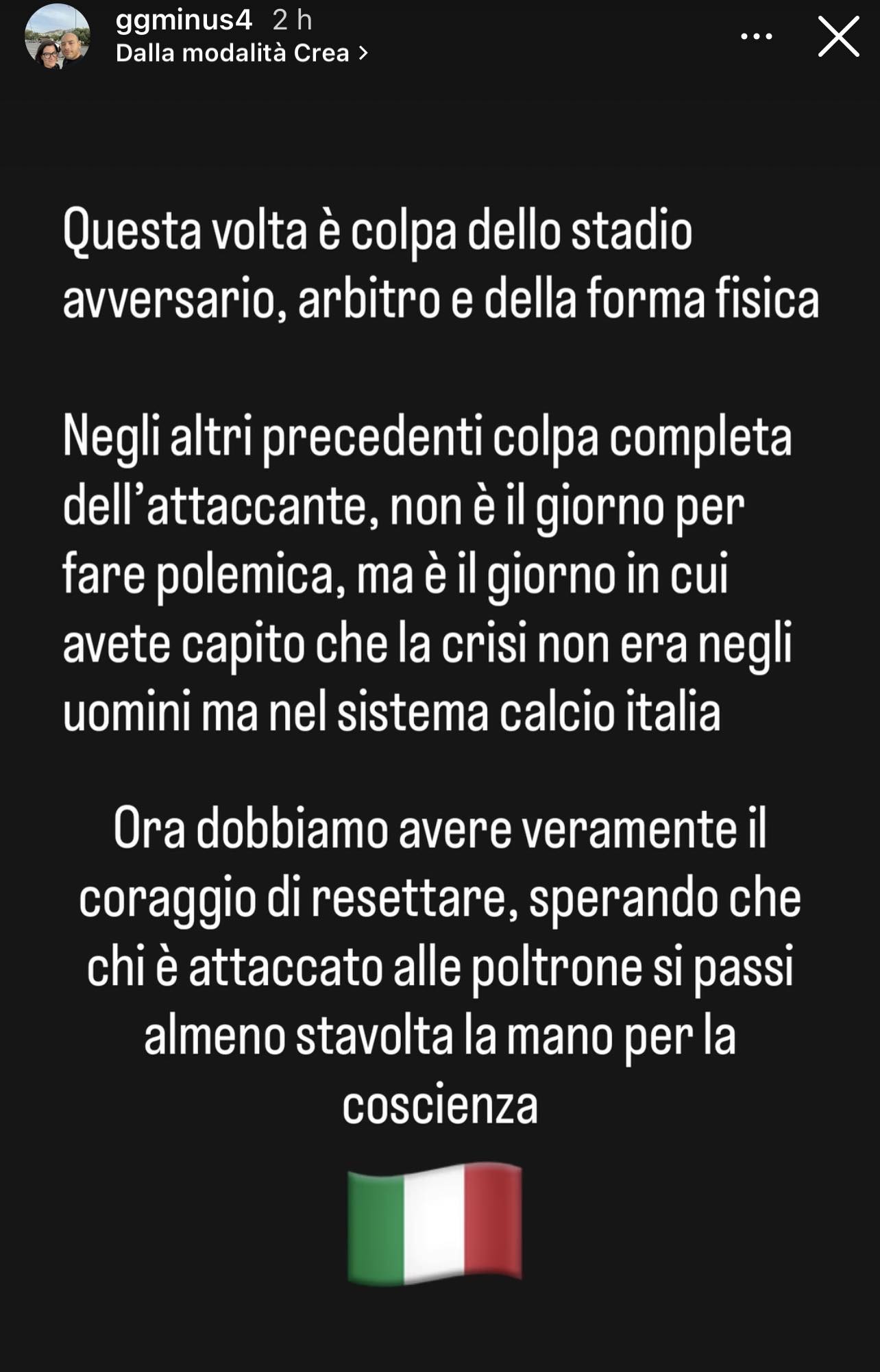 ggminus4 2 h
Dalla modalità Crea >

Questa volta è colpa dello stadio avversario, arbitro e della forma fisica

Negli altri precedenti colpa completa dell'attaccante, non è il giorno per fare polemica, ma è il giorno in cui avete capito che la crisi non era negli uomini ma nel sistema calcio italia

Ora dobbiamo avere veramente il coraggio di resettare, sperando che chi è attaccato alle poltrone si passi almeno stavolta la mano per la coscienza

🇮🇹